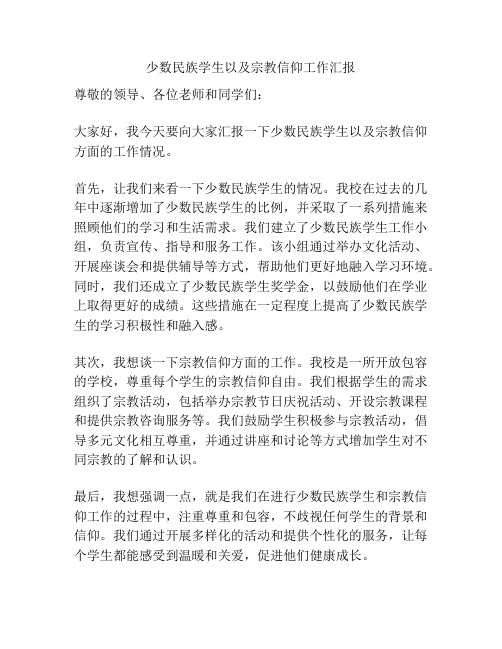 少数民族学生以及宗教信仰工作汇报

尊敬的领导、各位老师和同学们：

大家好，我今天要向大家汇报一下少数民族学生以及宗教信仰方面的工作情况。

首先，让我们来看一下少数民族学生的情况。我校在过去的几年中逐渐增加了少数民族学生的比例，并采取了一系列措施来照顾他们的学习和生活需求。我们建立了少数民族学生工作小组，负责宣传、指导和服务工作。该小组通过举办文化活动、开展座谈会和提供辅导等方式，帮助他们更好地融入学习环境。同时，我们还成立了少数民族学生奖学金，以鼓励他们在学业上取得更好的成绩。这些措施在一定程度上提高了少数民族学生的学习积极性和融入感。

其次，我想谈一下宗教信仰方面的工作。我校是一所开放包容的学校，尊重每个学生的宗教信仰自由。我们根据学生的需求组织了宗教活动，包括举办宗教节日庆祝活动、开设宗教课程和提供宗教咨询服务等。我们鼓励学生积极参与宗教活动，倡导多元文化相互尊重，并通过讲座和讨论等方式增加学生对不同宗教的了解和认识。

最后，我想强调一点，就是我们在进行少数民族学生和宗教信仰工作的过程中，注重尊重和包容，不歧视任何学生的背景和信仰。我们通过开展多样化的活动和提供个性化的服务，让每个学生都能感受到温暖和关爱，促进他们健康成长。